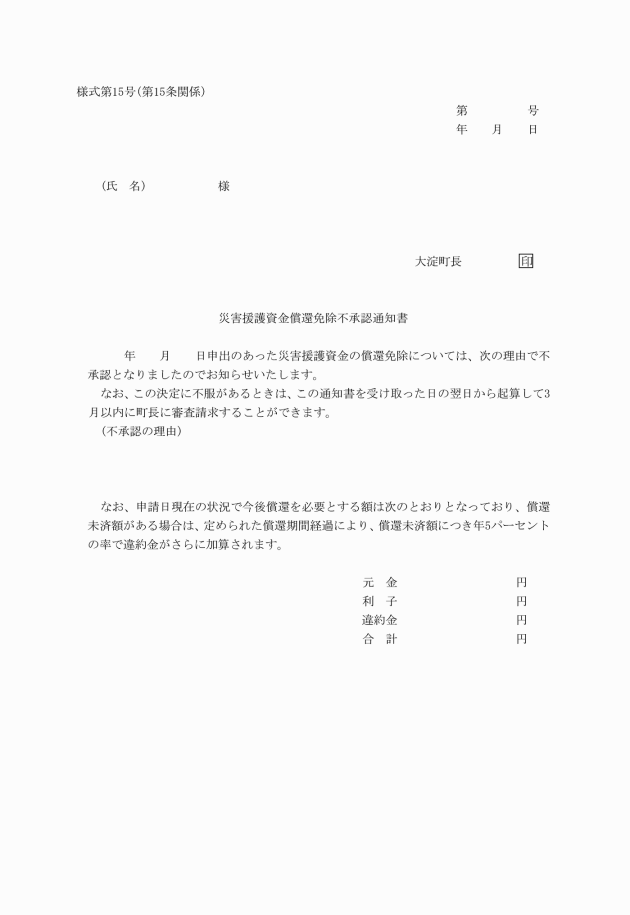 様式第15号(第15条関係)

第　　号
年　月　日

(氏　名)　　　様

大淀町長　　印

災害援護資金償還免除不承認通知書

年　月　日申出のあった災害援護資金の償還免除については、次の理由で不承認となりましたのでお知らせいたします。

なお、この決定に不服があるときは、この通知書を受け取った日の翌日から起算して3月以内に町長に審査請求することができます。

(不承認の理由)

なお、申請日現在の状況で今後償還を必要とする額は次のとおりとなっており、償還未済額がある場合は、定められた償還期間経過により、償還未済額につき年5パーセントの率で違約金がさらに加算されます。

元　金　　円
利　子　　円
違約金　　円
合　計　　円